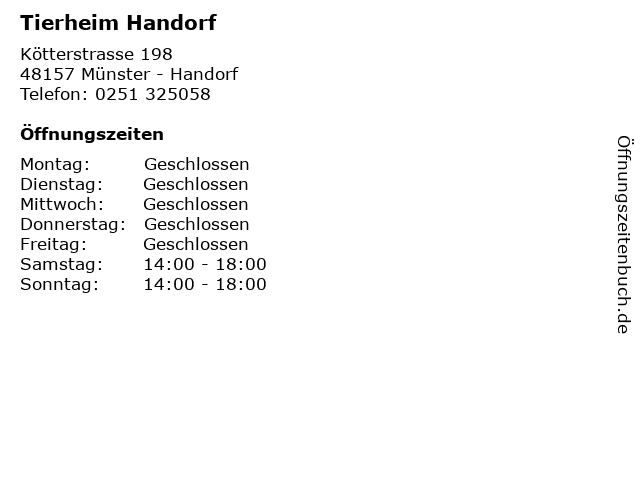 Tierheim Handorf

Kötterstrasse 198
48157 Münster - Handorf
Telefon: 0251 325058

Öffnungszeiten

Montag: Geschlossen
Dienstag: Geschlossen
Mittwoch: Geschlossen
Donnerstag: Geschlossen
Freitag: Geschlossen
Samstag: 14:00 - 18:00
Sonntag: 14:00 - 18:00

Öffnungszeitenbuch.de